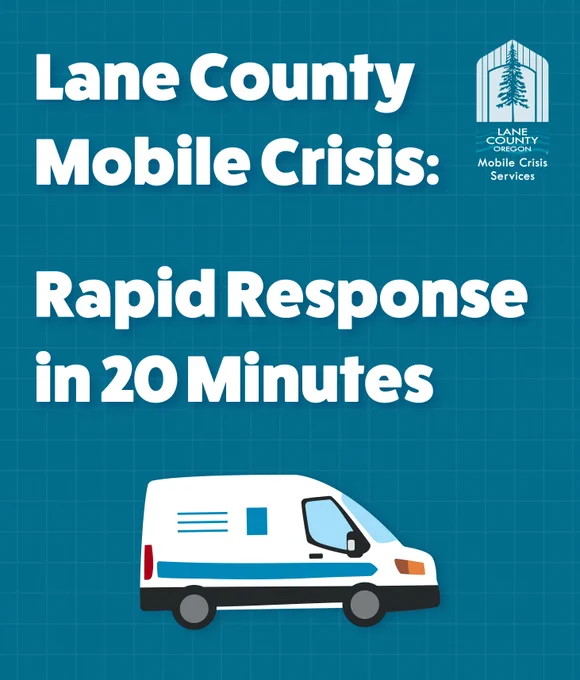 Lane County Mobile Crisis:

LANE COUNTY OREGON
Mobile Crisis Services

Rapid Response in 20 Minutes